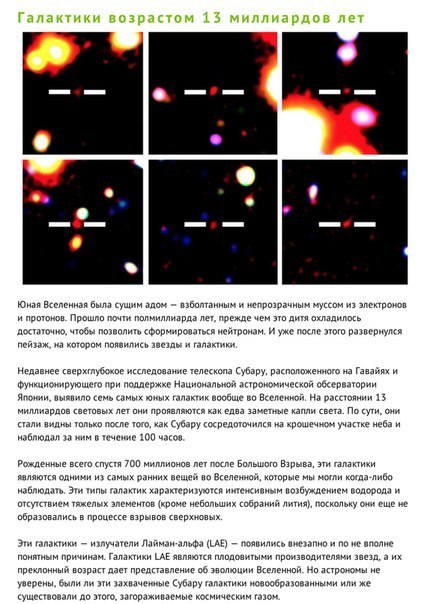 Галактики возрастом 13 миллиардов лет

Юная Вселенная была сущим адом — взболтанным и непрозрачным муссом из электронов и протонов. Прошло почти полмиллиарда лет, прежде чем это дитя охладилось достаточно, чтобы позволить сформироваться нейтронам. И уже после этого развернулся пейзаж, на котором появились звезды и галактики.

Недавнее сверхглубокое исследование телескопа Субару, расположенного на Гавайях и функционирующего при поддержке Национальной астрономической обсерватории Японии, выявило семь самых юных галактик вообще во Вселенной. На расстоянии 13 миллиардов световых лет они проявляются как едва заметные капли света. По сути, они стали видны только после того, как Субару сосредоточился на крошечном участке неба и наблюдал за ним в течение 100 часов.

Рожденные всего спустя 700 миллионов лет после Большого Взрыва, эти галактики являются одними из самых ранних вещей во Вселенной, которые мы могли когда-либо наблюдать. Эти типы галактик характеризуются интенсивным возбуждением водорода и отсутствием тяжелых элементов (кроме небольших собраний лития), поскольку они еще не образовались в процессе взрывов сверхновых.

Эти галактики — излучатели Лайман-альфа (LAE) — появились внезапно и по не вполне понятным причинам. Галактики LAE являются плодовитыми производителями звезд, а их преклонный возраст дает представление об эволюции Вселенной. Но астрономы не уверены, были ли эти захваченные Субару галактики новообразованными или же существовали до этого, загораживаемые космическим газом.